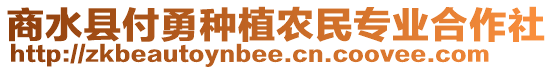 商水县付勇种植农民专业合作社
http://zkbeautoynbee.cn.coovee.com